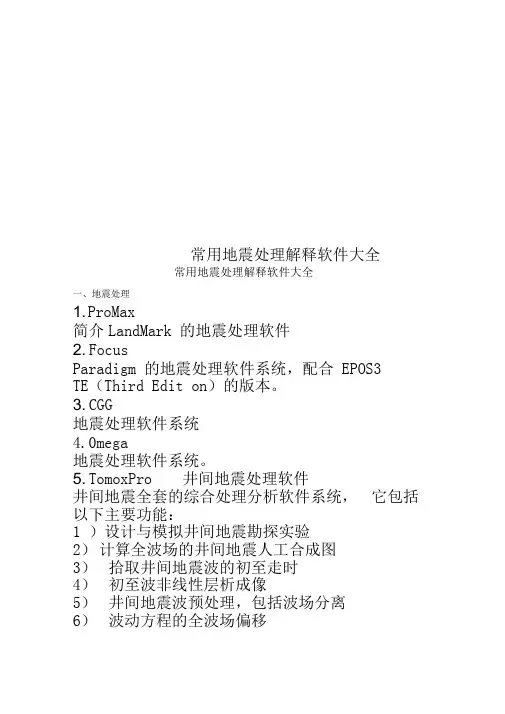 常用地震处理解释软件大全

常用地震处理解释软件大全

一、地震处理

1.ProMax

简介 LandMark 的地震处理软件

2.Focus

Paradigm 的地震处理软件系统，配合 EPOS3 TE（Third Edit on）的版本。

3.CGG

地震处理软件系统

4.Omega

地震处理软件系统。

5.TomoxPro 井间地震处理软件

井间地震全套的综合处理分析软件系统， 它包括以下主要功能：

1 ）设计与模拟井间地震勘探实验

2） 计算全波场的井间地震人工合成图

3） 拾取井间地震波的初至走时

4） 初至波非线性层析成像

5） 井间地震波预处理，包括波场分离

6） 波动方程的全波场偏移